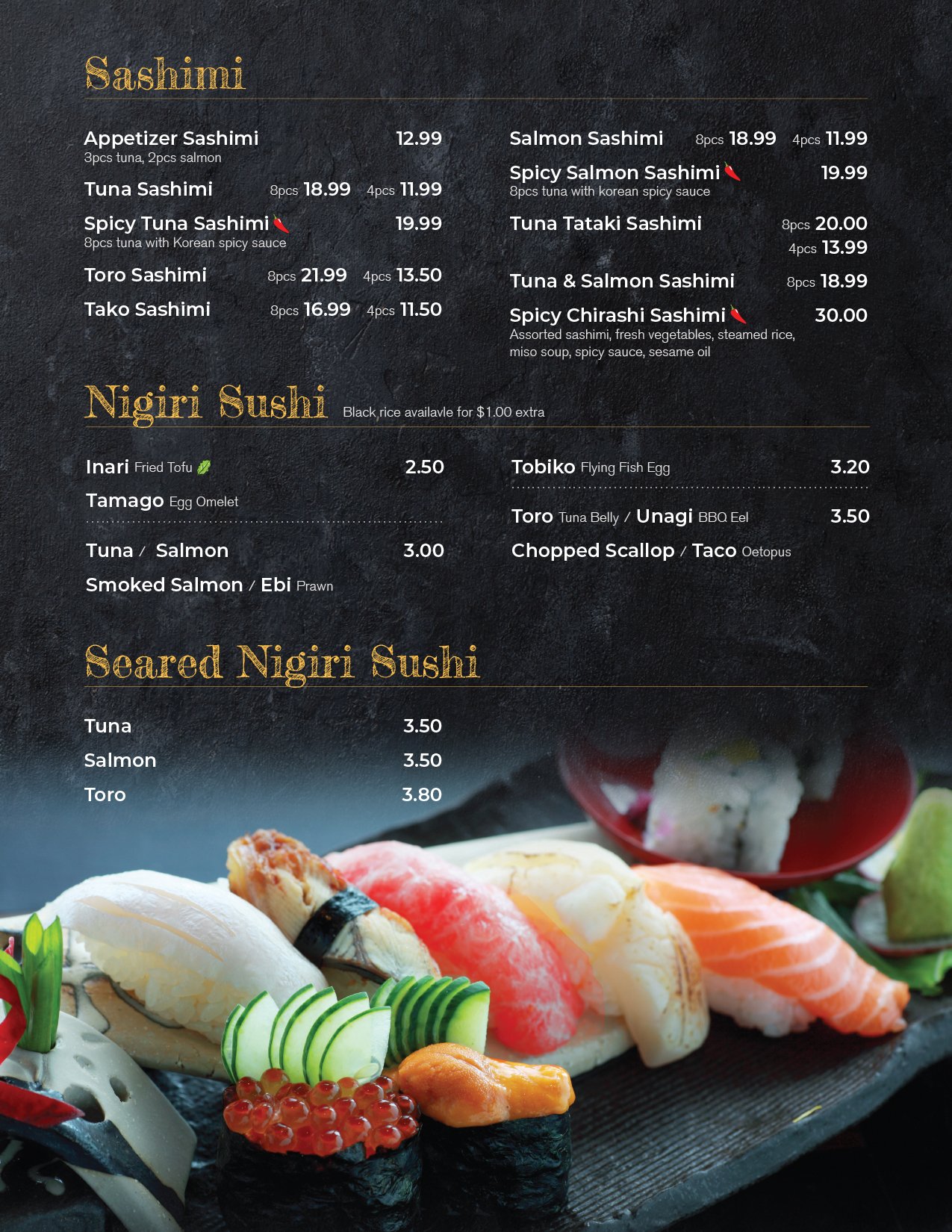 Sashimi

Appetizer Sashimi 12.99
3pcs tuna, 2pcs salmon

Tuna Sashimi 8pcs 18.99 4pcs 11.99

Spicy Tuna Sashimi 19.99
8pcs tuna with Korean spicy sauce

Toro Sashimi 8pcs 21.99 4pcs 13.50

Tako Sashimi 8pcs 16.99 4pcs 11.50

Salmon Sashimi 8pcs 18.99 4pcs 11.99

Spicy Salmon Sashimi 19.99
8pcs tuna with korean spicy sauce

Tuna Tataki Sashimi 8pcs 20.00
4pcs 13.99

Tuna & Salmon Sashimi 8pcs 18.99

Spicy Chirashi Sashimi 30.00
Assorted sashimi, fresh vegetables, steamed rice, miso soup, spicy sauce, sesame oil

Nigiri Sushi Black rice availavle for $1.00 extra

Inari Fried Tofu 2.50

Tamago Egg Omelet

Tuna / Salmon 3.00

Smoked Salmon / Ebi Prawn

Tobiko Flying Fish Egg 3.20

Toro Tuna Belly / Unagi BBQ Eel 3.50

Chopped Scallop / Taco Oetopus

Seared Nigiri Sushi

Tuna 3.50

Salmon 3.50

Toro 3.80